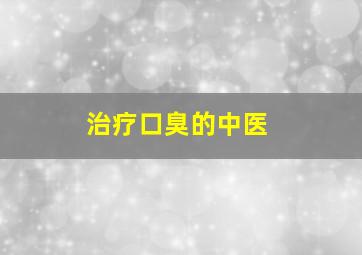 治疗口臭的中医